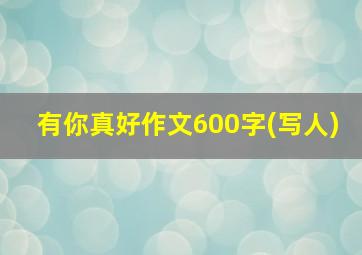 有你真好作文600字(写人)